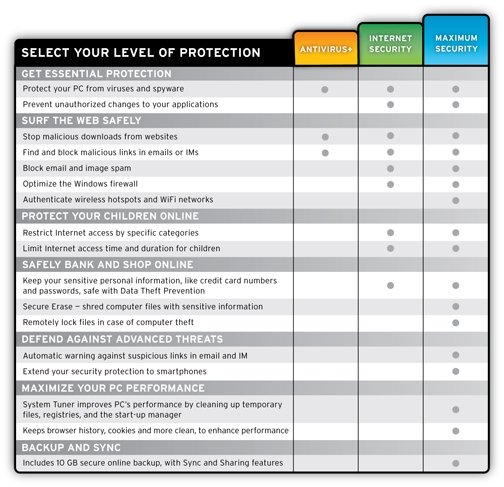 | SELECT YOUR LEVEL OF PROTECTION | ANTIVIRUS+ | INTERNET SECURITY | MAXIMUM SECURITY |
|---|---|---|---|
| GET ESSENTIAL PROTECTION | | | |
| Protect your PC from viruses and spyware | ● | ● | ● |
| Prevent unauthorized changes to your applications | | ● | ● |
| SURF THE WEB SAFELY | | | |
| Stop malicious downloads from websites | ● | ● | ● |
| Find and block malicious links in emails or IMs | ● | ● | ● |
| Block email and image spam | | ● | ● |
| Optimize the Windows firewall | | ● | ● |
| Authenticate wireless hotspots and WiFi networks | | | ● |
| PROTECT YOUR CHILDREN ONLINE | | | |
| Restrict Internet access by specific categories | | ● | ● |
| Limit Internet access time and duration for children | | ● | ● |
| SAFELY BANK AND SHOP ONLINE | | | |
| Keep your sensitive personal information, like credit card numbers and passwords, safe with Data Theft Prevention | | ● | ● |
| Secure Erase – shred computer files with sensitive information | | | ● |
| Remotely lock files in case of computer theft | | | ● |
| DEFEND AGAINST ADVANCED THREATS | | | |
| Automatic warning against suspicious links in email and IM | | | ● |
| Extend your security protection to smartphones | | | ● |
| MAXIMIZE YOUR PC PERFORMANCE | | | |
| System Tuner improves PC's performance by cleaning up temporary files, registries, and the start-up manager | | | ● |
| Keeps browser history, cookies and more clean, to enhance performance | | | ● |
| BACKUP AND SYNC | | | |
| Includes 10 GB secure online backup, with Sync and Sharing features | | | ● |